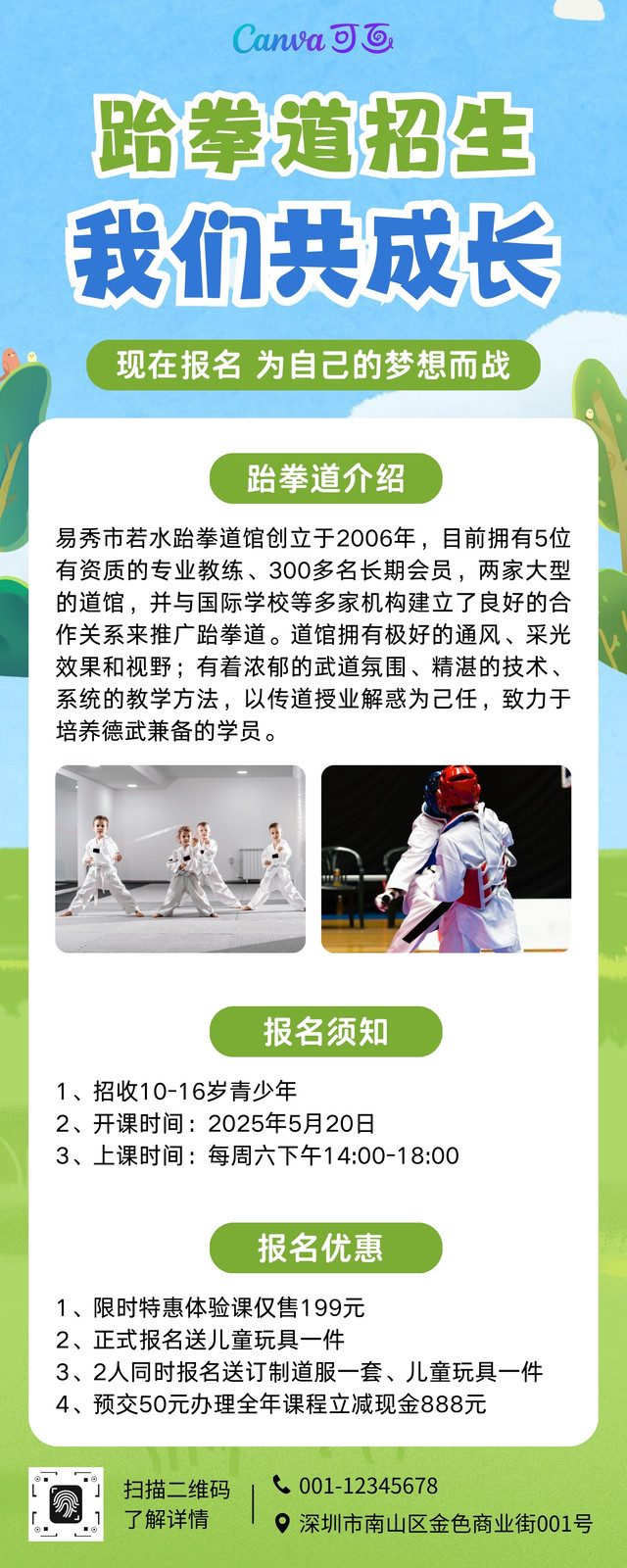 Canva可画

跆拳道招生

我们共成长

现在报名 为自己的梦想而战

跆拳道介绍

易秀市若水跆拳道馆创立于2006年，目前拥有5位有资质的专业教练、300多名长期会员，两家大型的道馆，并与国际学校等多家机构建立了良好的合作关系来推广跆拳道。道馆拥有极好的通风、采光效果和视野；有着浓郁的武道氛围、精湛的技术、系统的教学方法，以传道授业解惑为己任，致力于培养德武兼备的学员。

报名须知

1、招收10-16岁青少年
2、开课时间：2025年5月20日
3、上课时间：每周六下午14:00-18:00

报名优惠

1、限时特惠体验课仅售199元
2、正式报名送儿童玩具一件
3、2人同时报名送订制道服一套、儿童玩具一件
4、预交50元办理全年课程立减现金888元

扫描二维码
了解详情

001-12345678
深圳市南山区金色商业街001号